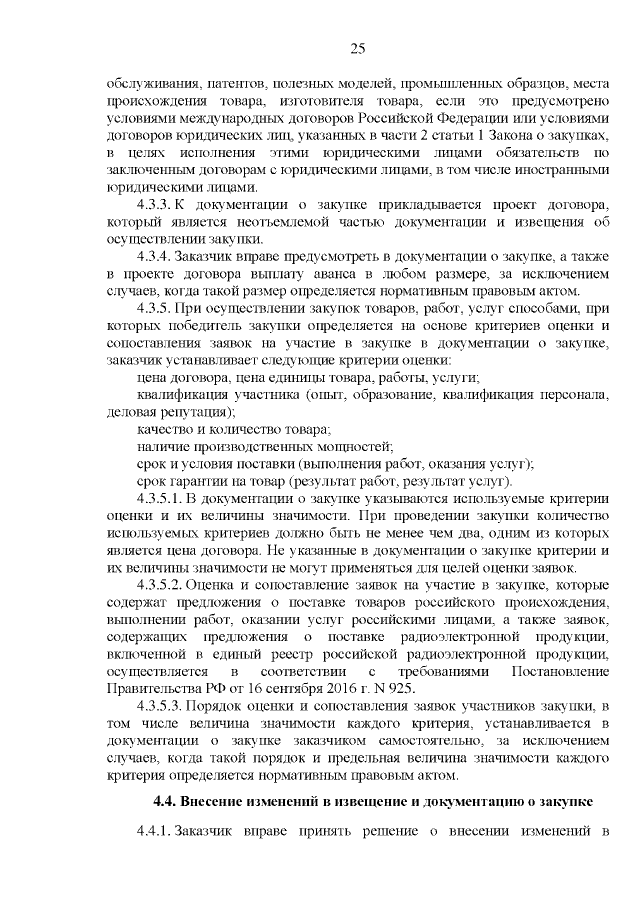 25

обслуживания, патентов, полезных моделей, промышленных образцов, места происхождения товара, изготовителя товара, если это предусмотрено условиями международных договоров Российской Федерации или условиями договоров юридических лиц, указанных в части 2 статьи 1 Закона о закупках, в целях исполнения этими юридическими лицами обязательств по заключенным договорам с юридическими лицами, в том числе иностранными юридическими лицами.

4.3.3. К документации о закупке прикладывается проект договора, который является неотъемлемой частью документации и извещения об осуществлении закупки.

4.3.4. Заказчик вправе предусмотреть в документации о закупке, а также в проекте договора выплату аванса в любом размере, за исключением случаев, когда такой размер определяется нормативным правовым актом.

4.3.5. При осуществлении закупок товаров, работ, услуг способами, при которых победитель закупки определяется на основе критериев оценки и сопоставления заявок на участие в закупке в документации о закупке, заказчик устанавливает следующие критерии оценки:

цена договора, цена единицы товара, работы, услуги;

квалификация участника (опыт, образование, квалификация персонала, деловая репутация);

качество и количество товара;

наличие производственных мощностей;

срок и условия поставки (выполнения работ, оказания услуг);

срок гарантии на товар (результат работ, результат услуг).

4.3.5.1. В документации о закупке указываются используемые критерии оценки и их величины значимости. При проведении закупки количество используемых критериев должно быть не менее чем два, одним из которых является цена договора. Не указанные в документации о закупке критерии и их величины значимости не могут применяться для целей оценки заявок.

4.3.5.2. Оценка и сопоставление заявок на участие в закупке, которые содержат предложения о поставке товаров российского происхождения, выполнении работ, оказании услуг российскими лицами, а также заявок, содержащих предложения о поставке радиоэлектронной продукции, включенной в единый реестр российской радиоэлектронной продукции, осуществляется в соответствии с требованиями Постановление Правительства РФ от 16 сентября 2016 г. N 925.

4.3.5.3. Порядок оценки и сопоставления заявок участников закупки, в том числе величина значимости каждого критерия, устанавливается в документации о закупке заказчиком самостоятельно, за исключением случаев, когда такой порядок и предельная величина значимости каждого критерия определяется нормативным правовым актом.

4.4. Внесение изменений в извещение и документацию о закупке

4.4.1. Заказчик вправе принять решение о внесении изменений в